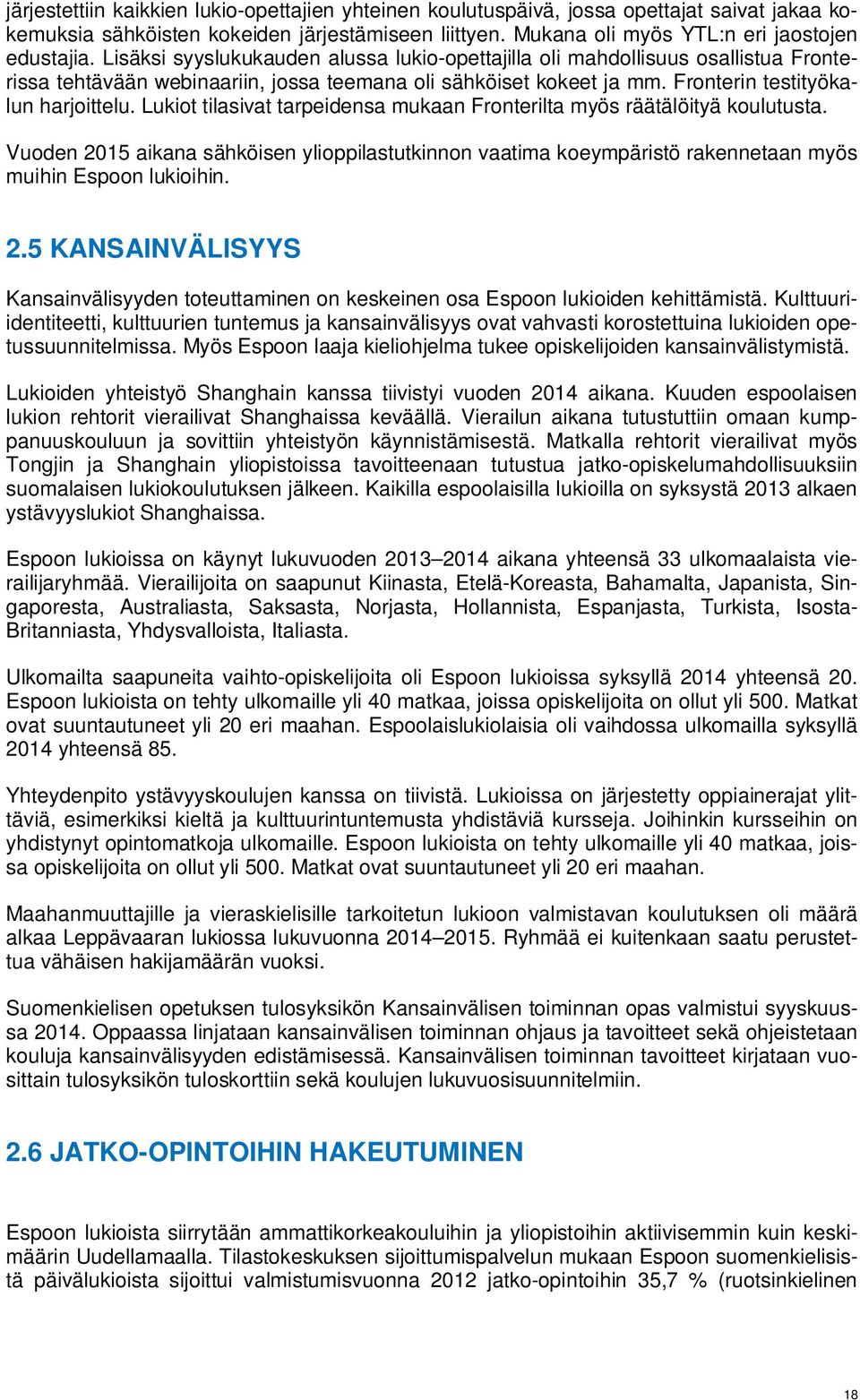 järjestettiin kaikkien lukio-opettajien yhteinen koulutuspäivä, jossa opettajat saivat jakaa kokemuksia sähköisten kokeiden järjestämiseen liittyen. Mukana oli myös YTL:n eri jaostojen edustajia. Lisäksi syyslukukauden alussa lukio-opettajilla oli mahdollisuus osallistua Fronterissa tehtävään webinaariin, jossa teemana oli sähköiset kokeet ja mm. Fronterin testityökalun harjoittelu. Lukiot tilasivat tarpeidensa mukaan Fronterilta myös räätälöityä koulutusta.

Vuoden 2015 aikana sähköisen ylioppilastutkinnon vaatima koeympäristö rakennetaan myös muihin Espoon lukioihin.

2.5 KANSAINVÄLISYYS

Kansainvälisyyden toteuttaminen on keskeinen osa Espoon lukioiden kehittämistä. Kulttuuri-identiteetti, kulttuurien tuntemus ja kansainvälisyys ovat vahvasti korostettuina lukioiden opetussuunnitelmissa. Myös Espoon laaja kieliohjelma tukee opiskelijoiden kansainvälistymistä.

Lukioiden yhteistyö Shanghain kanssa tiivistyi vuoden 2014 aikana. Kuuden espoolaisen lukion rehtorit vierailivat Shanghaissa keväällä. Vierailun aikana tutustuttiin omaan kumppanuuskouluun ja sovittiin yhteistyön käynnistämisestä. Matkalla rehtorit vierailivat myös Tongjin ja Shanghain yliopistoissa tavoitteenaan tutustua jatko-opiskelumahdollisuuksiin suomalaisen lukiokoulutuksen jälkeen. Kaikilla espoolaisilla lukioilla on syksystä 2013 alkaen ystävyyslukiot Shanghaissa.

Espoon lukioissa on käynyt lukuvuoden 2013–2014 aikana yhteensä 33 ulkomaalaista vierailijaryhmää. Vierailijoita on saapunut Kiinasta, Etelä-Koreasta, Bahamalta, Japanista, Singaporesta, Australiasta, Saksasta, Norjasta, Hollannista, Espanjasta, Turkista, Isosta-Britanniasta, Yhdysvalloista, Italiasta.

Ulkomailta saapuneita vaihto-opiskelijoita oli Espoon lukioissa syksyllä 2014 yhteensä 20. Espoon lukioista on tehty ulkomaille yli 40 matkaa, joissa opiskelijoita on ollut yli 500. Matkat ovat suuntautuneet yli 20 eri maahan. Espoolaislukiolaisia oli vaihdossa ulkomailla syksyllä 2014 yhteensä 85.

Yhteydenpito ystävyyskoulujen kanssa on tiivistä. Lukioissa on järjestetty oppiainerajat ylittäviä, esimerkiksi kieltä ja kulttuurintuntemusta yhdistäviä kursseja. Joihinkin kursseihin on yhdistynyt opintomatkoja ulkomaille. Espoon lukioista on tehty ulkomaille yli 40 matkaa, joissa opiskelijoita on ollut yli 500. Matkat ovat suuntautuneet yli 20 eri maahan.

Maahanmuuttajille ja vieraskielisille tarkoitetun lukioon valmistavan koulutuksen oli määrä alkaa Leppävaaran lukiossa lukuvuonna 2014–2015. Ryhmää ei kuitenkaan saatu perustettua vähäisen hakijamäärän vuoksi.

Suomenkielisen opetuksen tulosyksikön Kansainvälisen toiminnan opas valmistui syyskuussa 2014. Oppaassa linjataan kansainvälisen toiminnan ohjaus ja tavoitteet sekä ohjeistetaan kouluja kansainvälisyyden edistämisessä. Kansainvälisen toiminnan tavoitteet kirjataan vuosittain tulosyksikön tuloskorttiin sekä koulujen lukuvuosisuunnitelmiin.

2.6 JATKO-OPINTOIHIN HAKEUTUMINEN

Espoon lukioista siirrytään ammattikorkeakouluihin ja yliopistoihin aktiivisemmin kuin keskimäärin Uudellamaalla. Tilastokeskuksen sijoittumispalvelun mukaan Espoon suomenkielisistä päivälukioista sijoittui valmistumisvuonna 2012 jatko-opintoihin 35,7 % (ruotsinkielinen

18